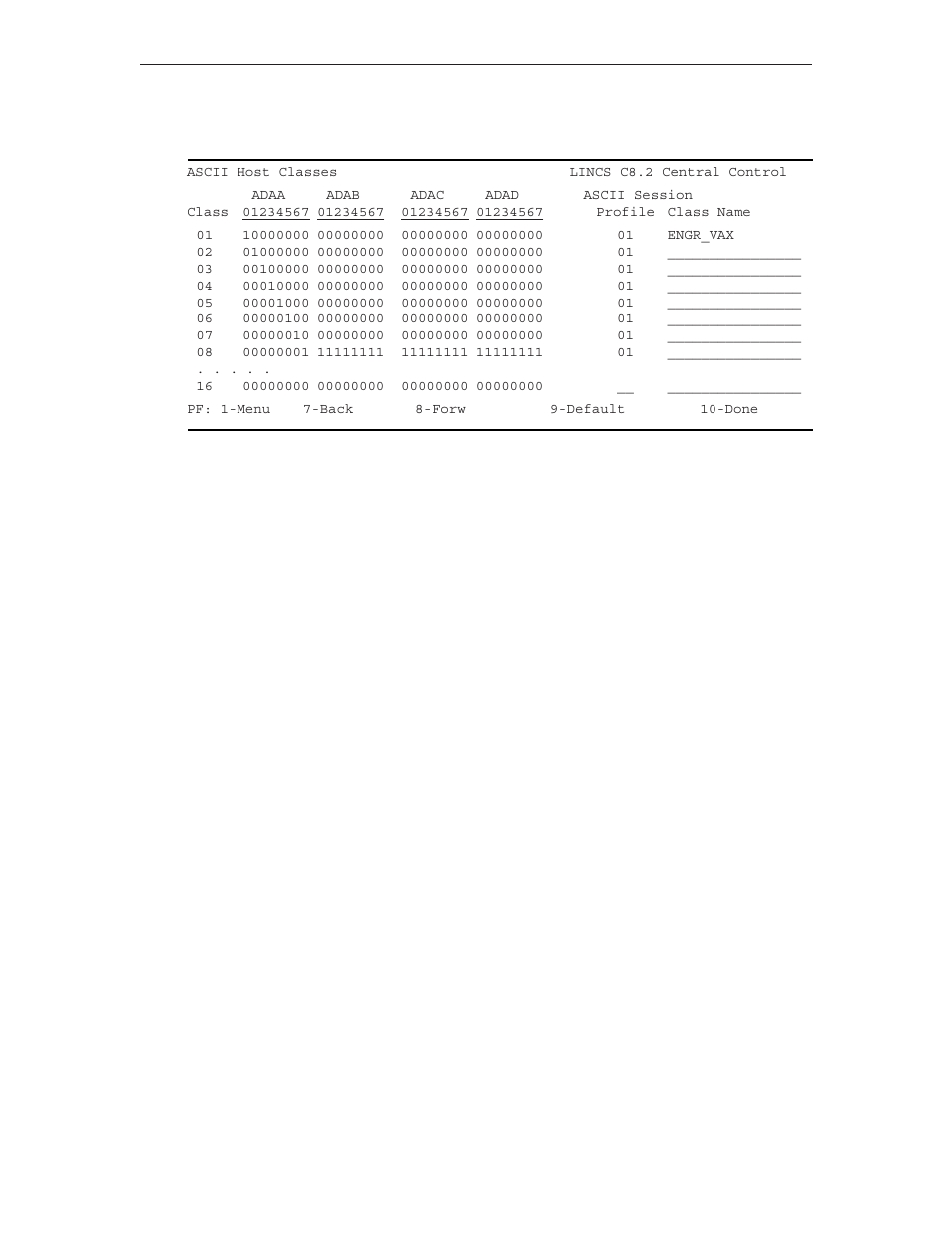 ASCII Host Classes LINCS C8.2 Central Control

| Class | ADAA 01234567 | ADAB 01234567 | ADAC 01234567 | ADAD 01234567 | ASCII Session Profile | Class Name |
|---|---|---|---|---|---|---|
| 01 | 10000000 | 00000000 | 00000000 | 00000000 | 01 | ENGR_VAX |
| 02 | 01000000 | 00000000 | 00000000 | 00000000 | 01 | ________________ |
| 03 | 00100000 | 00000000 | 00000000 | 00000000 | 01 | ________________ |
| 04 | 00010000 | 00000000 | 00000000 | 00000000 | 01 | ________________ |
| 05 | 00001000 | 00000000 | 00000000 | 00000000 | 01 | ________________ |
| 06 | 00000100 | 00000000 | 00000000 | 00000000 | 01 | ________________ |
| 07 | 00000010 | 00000000 | 00000000 | 00000000 | 01 | ________________ |
| 08 | 00000001 | 11111111 | 11111111 | 11111111 | 01 | ________________ |
| . . . . . | | | | | | |
| 16 | 00000000 | 00000000 | 00000000 | 00000000 | __ | ________________ |

PF: 1-Menu 7-Back 8-Forw 9-Default 10-Done